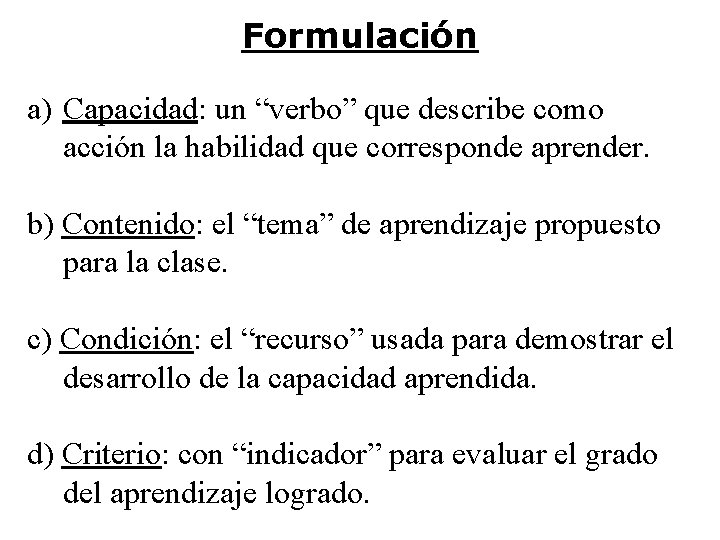 Formulación

a) Capacidad: un “verbo” que describe como acción la habilidad que corresponde aprender.

b) Contenido: el “tema” de aprendizaje propuesto para la clase.

c) Condición: el “recurso” usada para demostrar el desarrollo de la capacidad aprendida.

d) Criterio: con “indicador” para evaluar el grado del aprendizaje logrado.